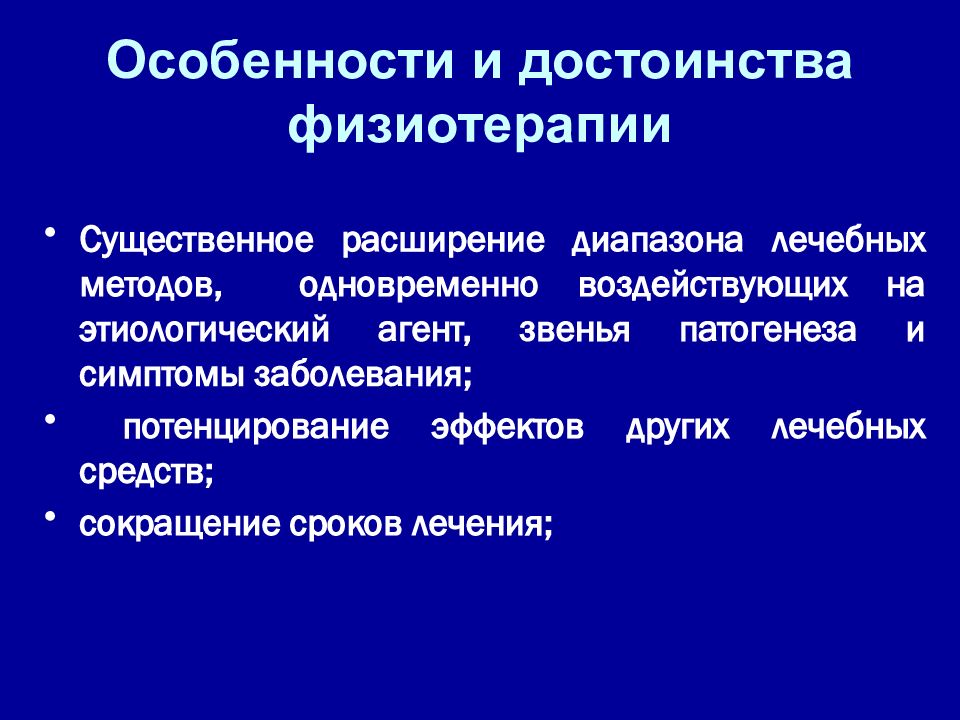 Особенности и достоинства физиотерапии

• Существенное расширение диапазона лечебных методов, одновременно воздействующих на этиологический агент, звенья патогенеза и симптомы заболевания;

• потенцирование эффектов других лечебных средств;

• сокращение сроков лечения;